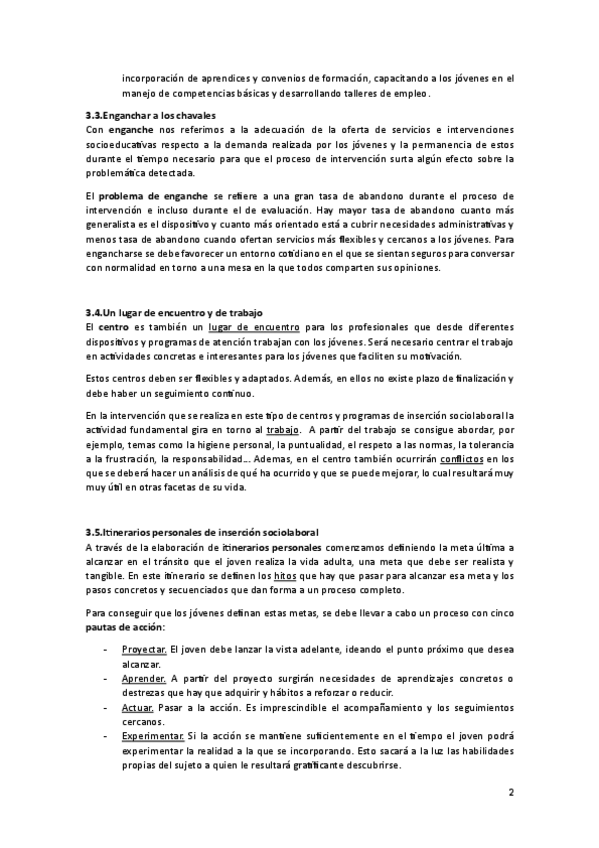 incorporación de aprendices y convenios de formación, capacitando a los jóvenes en el manejo de competencias básicas y desarrollando talleres de empleo.

3.3.Enganchar a los chavales
Con enganche nos referimos a la adecuación de la oferta de servicios e intervenciones socioeducativas respecto a la demanda realizada por los jóvenes y la permanencia de estos durante el tiempo necesario para que el proceso de intervención surta algún efecto sobre la problemática detectada.

El problema de enganche se refiere a una gran tasa de abandono durante el proceso de intervención e incluso durante el de evaluación. Hay mayor tasa de abandono cuanto más generalista es el dispositivo y cuanto más orientado está a cubrir necesidades administrativas y menos tasa de abandono cuando ofertan servicios más flexibles y cercanos a los jóvenes. Para engancharse se debe favorecer un entorno cotidiano en el que se sientan seguros para conversar con normalidad en torno a una mesa en la que todos comparten sus opiniones.

3.4.Un lugar de encuentro y de trabajo
El centro es también un lugar de encuentro para los profesionales que desde diferentes dispositivos y programas de atención trabajan con los jóvenes. Será necesario centrar el trabajo en actividades concretas e interesantes para los jóvenes que faciliten su motivación.

Estos centros deben ser flexibles y adaptados. Además, en ellos no existe plazo de finalización y debe haber un seguimiento continuo.

En la intervención que se realiza en este tipo de centros y programas de inserción sociolaboral la actividad fundamental gira en torno al trabajo. A partir del trabajo se consigue abordar, por ejemplo, temas como la higiene personal, la puntualidad, el respeto a las normas, la tolerancia a la frustración, la responsabilidad... Ademas, en el centro también ocurrirán conflictos en los que se deberá hacer un análisis de qué ha ocurrido y que se puede mejorar, lo cual resultará muy muy útil en otras facetas de su vida.

3.5.Itinerarios personales de inserción sociolaboral
A través de la elaboración de itinerarios personales comenzamos definiendo la meta última a alcanzar en el tránsito que el joven realiza la vida adulta, una meta que debe ser realista y tangible. En este itinerario se definen los hitos que hay que pasar para alcanzar esa meta y los pasos concretos y secuenciados que dan forma a un proceso completo.

Para conseguir que los jóvenes definan estas metas, se debe llevar a cabo un proceso con cinco pautas de acción:

- Proyectar. El joven debe lanzar la vista adelante, ideando el punto próximo que desea alcanzar.
- Aprender. A partir del proyecto surgirán necesidades de aprendizajes concretos o destrezas que hay que adquirir y hábitos a reforzar o reducir.
- Actuar. Pasar a la acción. Es imprescindible el acompañamiento y los seguimientos cercanos.
- Experimentar. Si la acción se mantiene suficientemente en el tiempo el joven podrá experimentar la realidad a la que se incorporando. Esto sacará a la luz las habilidades propias del sujeto a quien le resultará gratificante descubrirse.

2